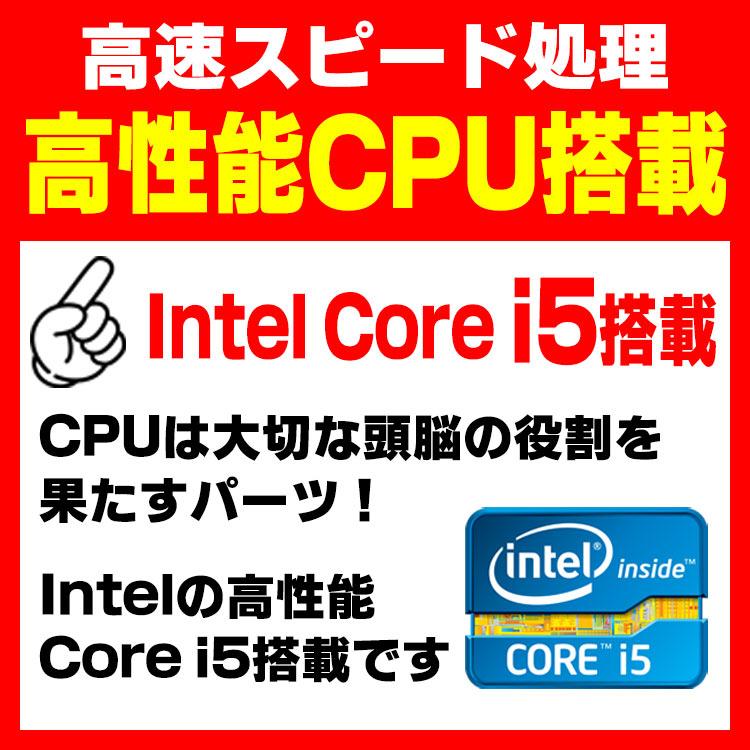 高速スピード処理
高性能CPU搭載

Intel Core i5搭載

CPUは大切な頭脳の役割を果たすパーツ！

Intelの高性能
Core i5搭載です

intel inside™
CORE™ i5